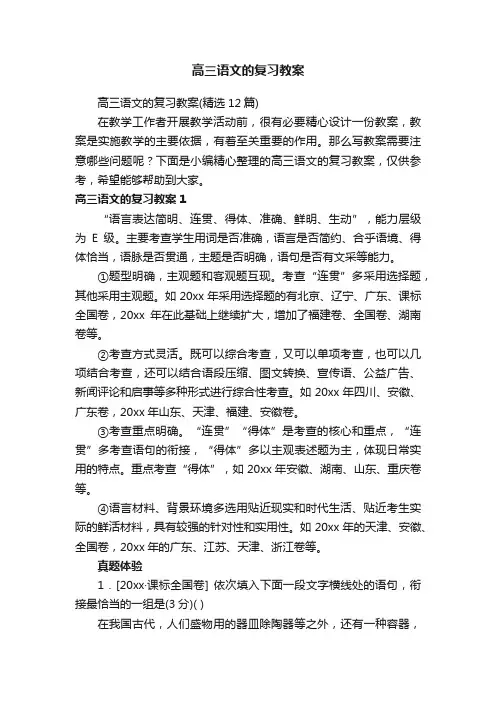 高三语文的复习教案

高三语文的复习教案(精选 12 篇)

在教学工作者开展教学活动前，很有必要精心设计一份教案，教案是实施教学的主要依据，有着至关重要的作用。那么写教案需要注意哪些问题呢？下面是小编精心整理的高三语文的复习教案，仅供参考，希望能够帮助到大家。

高三语文的复习教案 1

“语言表达简明、连贯、得体、准确、鲜明、生动”，能力层级为 E 级。主要考查学生用词是否准确，语言是否简约、合乎语境、得体恰当，语脉是否贯通，主题是否明确，语句是否有文采等能力。

①题型明确，主观题和客观题互现。考查“连贯”多采用选择题，其他采用主观题。如 20xx 年采用选择题的有北京、辽宁、广东、课标全国卷，20xx 年在此基础上继续扩大，增加了福建卷、全国卷、湖南卷等。

②考查方式灵活。既可以综合考查，又可以单项考查，也可以几项结合考查，还可以结合语段压缩、图文转换、宣传语、公益广告、新闻评论和启事等多种形式进行综合性考查。如 20xx 年四川、安徽、广东卷，20xx 年山东、天津、福建、安徽卷。

③考查重点明确。“连贯”“得体”是考查的核心和重点，“连贯”多考查语句的衔接，“得体”多以主观表述题为主，体现日常实用的特点。重点考查“得体”，如 20xx 年安徽、湖南、山东、重庆卷等。

④语言材料、背景环境多选用贴近现实和时代生活、贴近考生实际的鲜活材料，具有较强的针对性和实用性。如 20xx 年的天津、安徽、全国卷，20xx 年的广东、江苏、天津、浙江卷等。

真题体验

1．[20xx·课标全国卷] 依次填入下面一段文字横线处的语句，衔接最恰当的一组是(3 分)( )

在我国古代，人们盛物用的器皿除陶器等之外，还有一种容器，